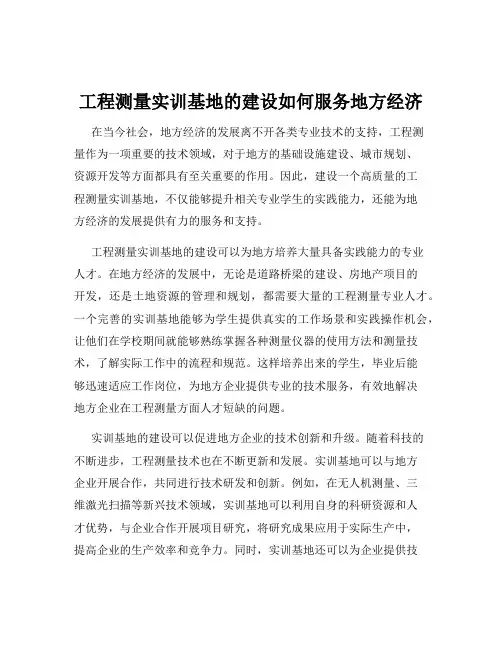 工程测量实训基地的建设如何服务地方经济

在当今社会，地方经济的发展离不开各类专业技术的支持，工程测量作为一项重要的技术领域，对于地方的基础设施建设、城市规划、资源开发等方面都具有至关重要的作用。因此，建设一个高质量的工程测量实训基地，不仅能够提升相关专业学生的实践能力，还能为地方经济的发展提供有力的服务和支持。

工程测量实训基地的建设可以为地方培养大量具备实践能力的专业人才。在地方经济的发展中，无论是道路桥梁的建设、房地产项目的开发，还是土地资源的管理和规划，都需要大量的工程测量专业人才。一个完善的实训基地能够为学生提供真实的工作场景和实践操作机会，让他们在学校期间就能够熟练掌握各种测量仪器的使用方法和测量技术，了解实际工作中的流程和规范。这样培养出来的学生，毕业后能够迅速适应工作岗位，为地方企业提供专业的技术服务，有效地解决地方企业在工程测量方面人才短缺的问题。

实训基地的建设可以促进地方企业的技术创新和升级。随着科技的不断进步，工程测量技术也在不断更新和发展。实训基地可以与地方企业开展合作，共同进行技术研发和创新。例如，在无人机测量、三维激光扫描等新兴技术领域，实训基地可以利用自身的科研资源和人才优势，与企业合作开展项目研究，将研究成果应用于实际生产中，提高企业的生产效率和竞争力。同时，实训基地还可以为企业提供技